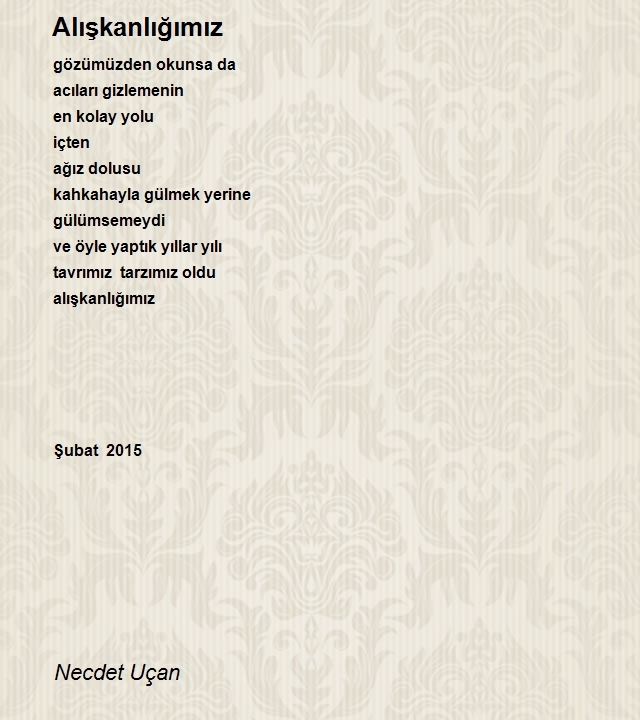 Alışkanlığımız

gözümüzden okunsa da
acıları gizlemenin
en kolay yolu
içten
ağız dolusu
kahkahayla gülmek yerine
gülümsemeydi
ve öyle yaptık yıllar yılı
tavrımız tarzımız oldu
alışkanlığımız

Şubat 2015

Necdet Uçan